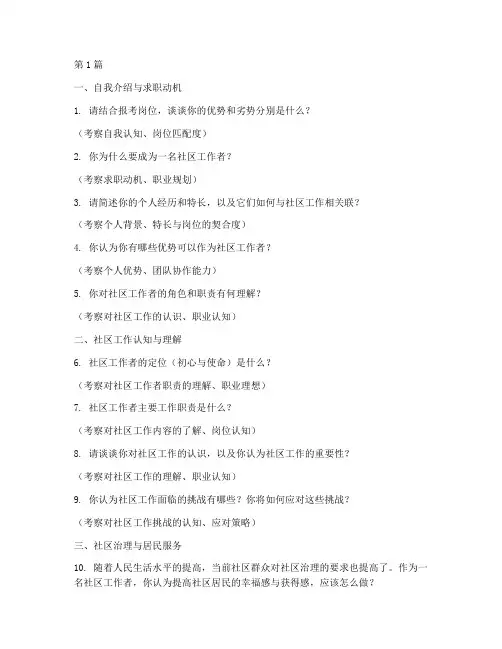 第 1 篇

一、自我介绍与求职动机

1. 请结合报考岗位，谈谈你的优势和劣势分别是什么？

（考察自我认知、岗位匹配度）

2. 你为什么要成为一名社区工作者？

（考察求职动机、职业规划）

3. 请简述你的个人经历和特长，以及它们如何与社区工作相关联？

（考察个人背景、特长与岗位的契合度）

4. 你认为你有哪些优势可以作为社区工作者？

（考察个人优势、团队协作能力）

5. 你对社区工作者的角色和职责有何理解？

（考察对社区工作的认识、职业认知）

二、社区工作认知与理解

6. 社区工作者的定位（初心与使命）是什么？

（考察对社区工作者职责的理解、职业理想）

7. 社区工作者主要工作职责是什么？

（考察对社区工作内容的了解、岗位认知）

8. 请谈谈你对社区工作的认识，以及你认为社区工作的重要性？

（考察对社区工作的理解、职业认知）

9. 你认为社区工作面临的挑战有哪些？你将如何应对这些挑战？

（考察对社区工作挑战的认知、应对策略）

三、社区治理与居民服务

10. 随着人民生活水平的提高，当前社区群众对社区治理的要求也提高了。作为一名社区工作者，你认为提高社区居民的幸福感与获得感，应该怎么做？